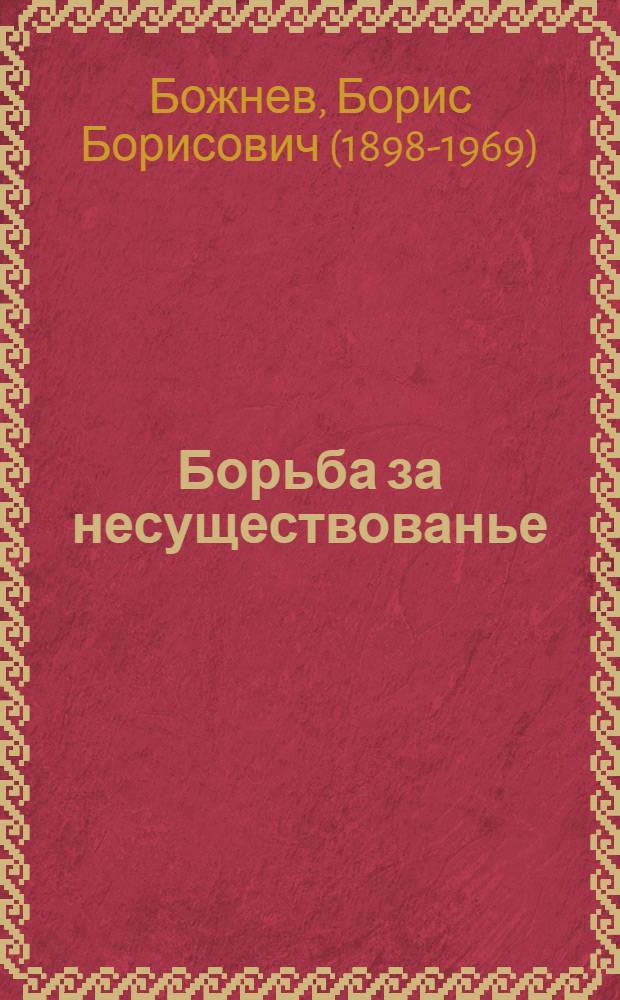 Божнев, Борис Борисович (1898-1969)

Борьба за несуществованье